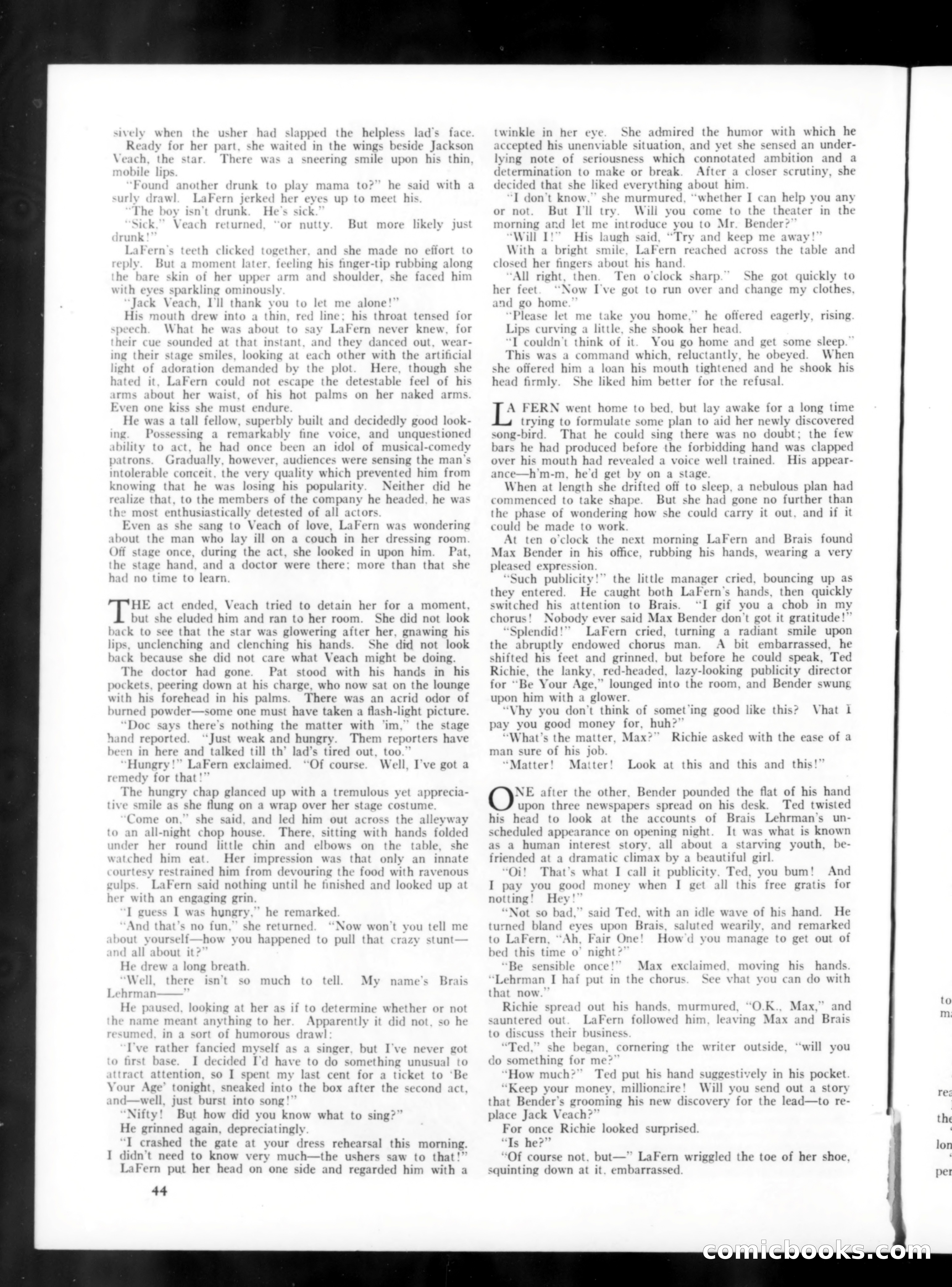 sively when the usher had slapped the helpless lad's face.

Ready for her part, she waited in the wings beside Jackson Veach, the star. There was a sneering smile upon his thin, mobile lips.

"Found another drunk to play mama to?" he said with a surly drawl. LaFern jerked her eyes up to meet his.

"The boy isn't drunk. He's sick."

"Sick," Veach returned, "or nutty. But more likely just drunk!"

LaFern's teeth clicked together, and she made no effort to reply. But a moment later, feeling his finger-tip rubbing along the bare skin of her upper arm and shoulder, she faced him with eyes sparkling ominously.

"Jack Veach, I'll thank you to let me alone!"

His mouth drew into a thin, red line; his throat tensed for speech. What he was about to say LaFern never knew, for their cue sounded at that instant, and they danced out, wearing their stage smiles, looking at each other with the artificial light of adoration demanded by the plot. Here, though she hated it, LaFern could not escape the detestable feel of his arms about her waist, of his hot palms on her naked arms. Even one kiss she must endure.

He was a tall fellow, superbly built and decidedly good looking. Possessing a remarkably fine voice, and unquestioned ability to act, he had once been an idol of musical-comedy patrons. Gradually, however, audiences were sensing the man's intolerable conceit, the very quality which prevented him from knowing that he was losing his popularity. Neither did he realize that, to the members of the company he headed, he was the most enthusiastically detested of all actors.

Even as she sang to Veach of love, LaFern was wondering about the man who lay ill on a couch in her dressing room. Off stage once, during the act, she looked in upon him. Pat, the stage hand, and a doctor were there; more than that she had no time to learn.

THE act ended, Veach tried to detain her for a moment, but she eluded him and ran to her room. She did not look back to see that the star was glowering after her, gnawing his lips, unclenching and clenching his hands. She did not look back because she did not care what Veach might be doing.

The doctor had gone. Pat stood with his hands in his pockets, peering down at his charge, who now sat on the lounge with his forehead in his palms. There was an acrid odor of burned powder—some one must have taken a flash-light picture.

"Doc says there's nothing the matter with 'im," the stage hand reported. "Just weak and hungry. Them reporters have been in here and talked till th' lad's tired out, too."

"Hungry!" LaFern exclaimed. "Of course. Well, I've got a remedy for that!"

The hungry chap glanced up with a tremulous yet appreciative smile as she flung on a wrap over her stage costume.

"Come on," she said, and led him out across the alleyway to an all-night chop house. There, sitting with hands folded under her round little chin and elbows on the table, she watched him eat. Her impression was that only an innate courtesy restrained him from devouring the food with ravenous gulps. LaFern said nothing until he finished and looked up at her with an engaging grin.

"I guess I was hungry," he remarked.

"And that's no fun," she returned. "Now won't you tell me about yourself—how you happened to pull that crazy stunt—and all about it?"

He drew a long breath.

"Well, there isn't so much to tell. My name's Brais Lehrman——"

He paused, looking at her as if to determine whether or not the name meant anything to her. Apparently it did not, so he resumed, in a sort of humorous drawl:

"I've rather fancied myself as a singer, but I've never got to first base. I decided I'd have to do something unusual to attract attention, so I spent my last cent for a ticket to 'Be Your Age' tonight, sneaked into the box after the second act, and—well, just burst into song!"

"Nifty! But how did you know what to sing?"

He grinned again, depreciatingly.

"I crashed the gate at your dress rehearsal this morning. I didn't need to know very much—the ushers saw to that!"

LaFern put her head on one side and regarded him with a twinkle in her eye. She admired the humor with which he accepted his unenviable situation, and yet she sensed an underlying note of seriousness which connotated ambition and a determination to make or break. After a closer scrutiny, she decided that she liked everything about him.

"I don't know," she murmured, "whether I can help you any or not. But I'll try. Will you come to the theater in the morning and let me introduce you to Mr. Bender?"

"Will I!" His laugh said, "Try and keep me away!"

With a bright smile, LaFern reached across the table and closed her fingers about his hand.

"All right, then. Ten o'clock sharp." She got quickly to her feet. "Now I've got to run over and change my clothes, and go home."

"Please let me take you home," he offered eagerly, rising.

Lips curving a little, she shook her head.

"I couldn't think of it. You go home and get some sleep."

This was a command which, reluctantly, he obeyed. When she offered him a loan his mouth tightened and he shook his head firmly. She liked him better for the refusal.

LA FERN went home to bed, but lay awake for a long time trying to formulate some plan to aid her newly discovered song-bird. That he could sing there was no doubt; the few bars he had produced before the forbidding hand was clapped over his mouth had revealed a voice well trained. His appearance—h'm-m, he'd get by on a stage.

When at length she drifted off to sleep, a nebulous plan had commenced to take shape. But she had gone no further than the phase of wondering how she could carry it out, and if it could be made to work.

At ten o'clock the next morning LaFern and Brais found Max Bender in his office, rubbing his hands, wearing a very pleased expression.

"Such publicity!" the little manager cried, bouncing up as they entered. He caught both LaFern's hands, then quickly switched his attention to Brais. "I gif you a chob in my chorus! Nobody ever said Max Bender don't got it gratitude!"

"Splendid!" LaFern cried, turning a radiant smile upon the abruptly endowed chorus man. A bit embarrassed, he shifted his feet and grinned, but before he could speak, Ted Richie, the lanky, red-headed, lazy-looking publicity director for "Be Your Age," lounged into the room, and Bender swung upon him with a glower.

"Vhy you don't think of somet'ing good like this? Vhat I pay you good money for, huh?"

"What's the matter, Max?" Richie asked with the ease of a man sure of his job.

"Matter! Matter! Look at this and this and this!"

ONE after the other, Bender pounded the flat of his hand upon three newspapers spread on his desk. Ted twisted his head to look at the accounts of Brais Lehrman's unscheduled appearance on opening night. It was what is known as a human interest story, all about a starving youth, befriended at a dramatic climax by a beautiful girl.

"Oi! That's what I call it publicity, Ted, you bum! And I pay you good money when I get all this free gratis for notting! Hey!"

"Not so bad," said Ted, with an idle wave of his hand. He turned bland eyes upon Brais, saluted wearily, and remarked to LaFern, "Ah, Fair One! How'd you manage to get out of bed this time o' night?"

"Be sensible once!" Max exclaimed, moving his hands. "Lehrman I haf put in the chorus. See vhat you can do with that now."

Richie spread out his hands, murmured, "O.K., Max," and sauntered out. LaFern followed him, leaving Max and Brais to discuss their business.

"Ted," she began, cornering the writer outside, "will you do something for me?"

"How much?" Ted put his hand suggestively in his pocket.

"Keep your money, millionaire! Will you send out a story that Bender's grooming his new discovery for the lead—to replace Jack Veach?"

For once Richie looked surprised.

"Is he?"

"Of course not, but—" LaFern wriggled the toe of her shoe, squinting down at it, embarrassed.

44

to
ma

rea
the
lon
per

comicbooks.com